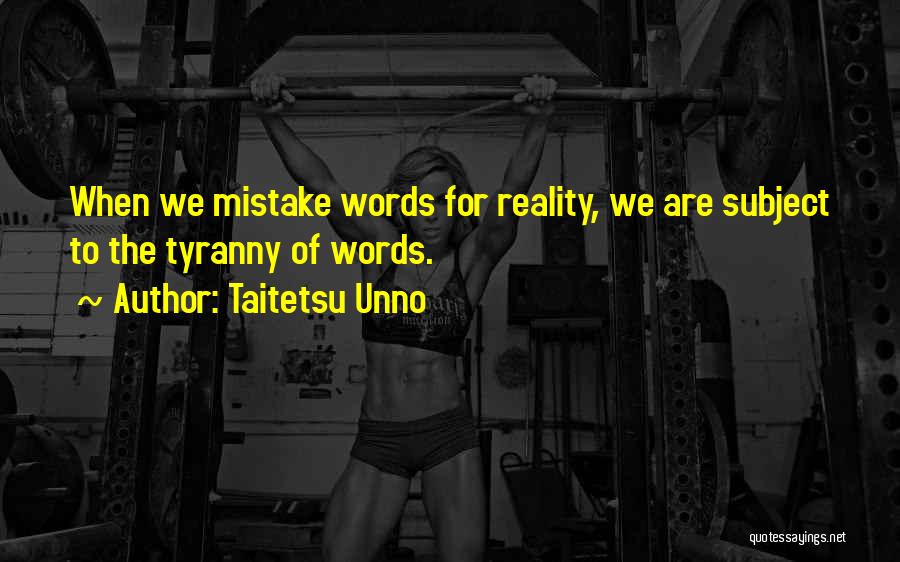 When we mistake words for reality, we are subject to the tyranny of words.

~ Author: Taitetsu Unno

quotessayings.net